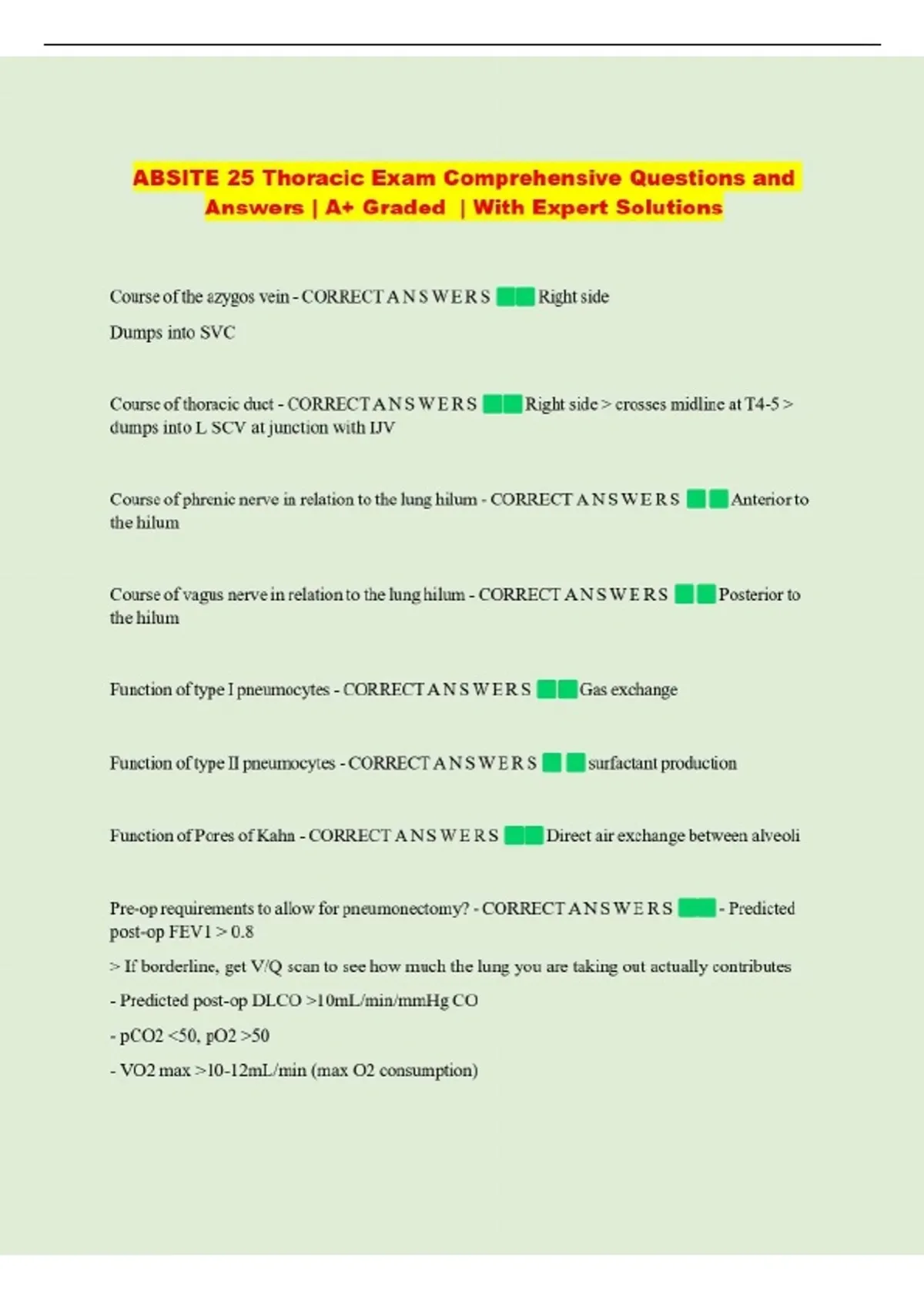 ABSITE 25 Thoracic Exam Comprehensive Questions and Answers | A+ Graded | With Expert Solutions

Course of the azygos vein - CORRECT A N S W E R S Right side

Dumps into SVC

Course of thoracic duct - CORRECT A N S W E R S Right side > crosses midline at T4-5 > dumps into L SCV at junction with IJV

Course of phrenic nerve in relation to the lung hilum - CORRECT A N S W E R S Anterior to the hilum

Course of vagus nerve in relation to the lung hilum - CORRECT A N S W E R S Posterior to the hilum

Function of type I pneumocytes - CORRECT A N S W E R S Gas exchange

Function of type II pneumocytes - CORRECT A N S W E R S surfactant production

Function of Pores of Kahn - CORRECT A N S W E R S Direct air exchange between alveoli

Pre-op requirements to allow for pneumonectomy? - CORRECT A N S W E R S - Predicted post-op FEV1 > 0.8

> If borderline, get V/Q scan to see how much the lung you are taking out actually contributes

- Predicted post-op DLCO >10mL/min/mmHg CO

- pCO2 <50, pO2 >50

- VO2 max >10-12mL/min (max O2 consumption)